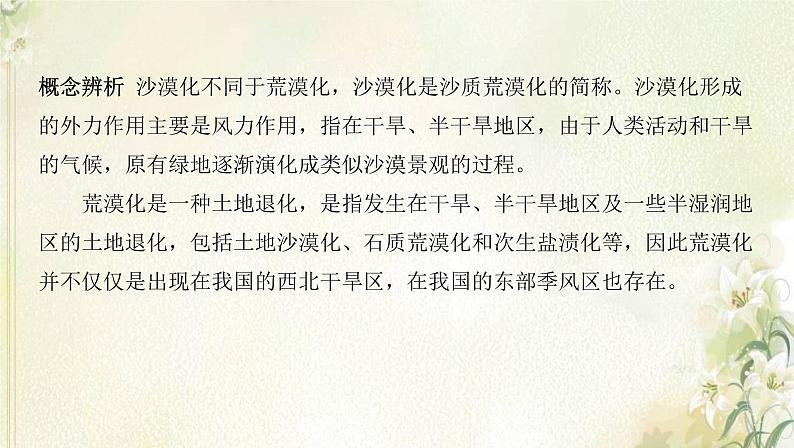 概念辨析 沙漠化不同于荒漠化，沙漠化是沙质荒漠化的简称。沙漠化形成的外力作用主要是风力作用，指在干旱、半干旱地区，由于人类活动和干旱的气候，原有绿地逐渐演化成类似沙漠景观的过程。

荒漠化是一种土地退化，是指发生在干旱、半干旱地区及一些半湿润地区的土地退化，包括土地沙漠化、石质荒漠化和次生盐渍化等，因此荒漠化并不仅仅是出现在我国的西北干旱区，在我国的东部季风区也存在。